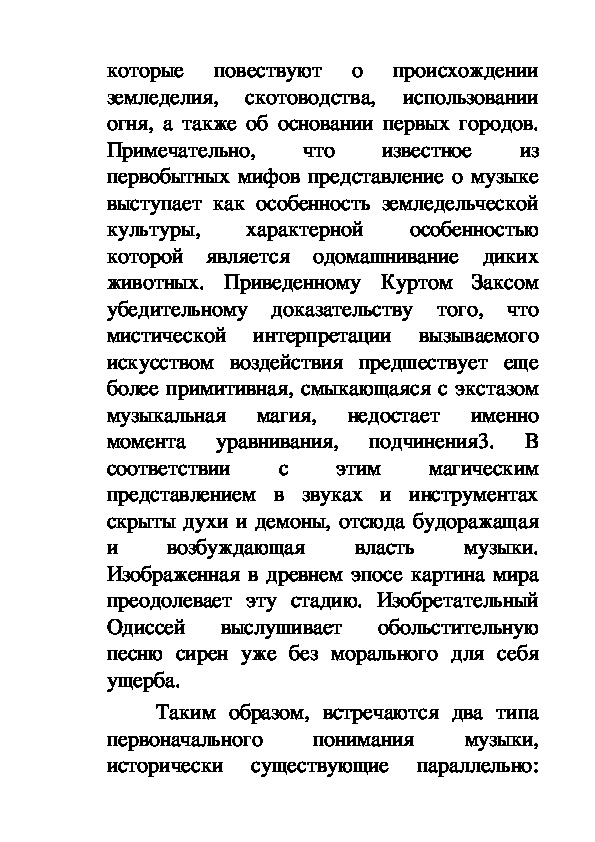 которые повествуют о происхождении земледелия, скотоводства, использовании огня, а также об основании первых городов. Примечательно, что известное из первобытных мифов представление о музыке выступает как особенность земледельческой культуры, характерной особенностью которой является одомашнивание диких животных. Приведенному Куртом Заксом убедительному доказательству того, что мистической интерпретации вызываемого искусством воздействия предшествует еще более примитивная, смыкающаяся с экстазом музыкальная магия, недостает именно момента уравнивания, подчинения3. В соответствии с этим магическим представлением в звуках и инструментах скрыты духи и демоны, отсюда будоражащая и возбуждающая власть музыки. Изображенная в древнем эпосе картина мира преодолевает эту стадию. Изобретательный Одиссей выслушивает обольстительную песню сирен уже без морального для себя ущерба.

Таким образом, встречаются два типа первоначального понимания музыки, исторически существующие параллельно: